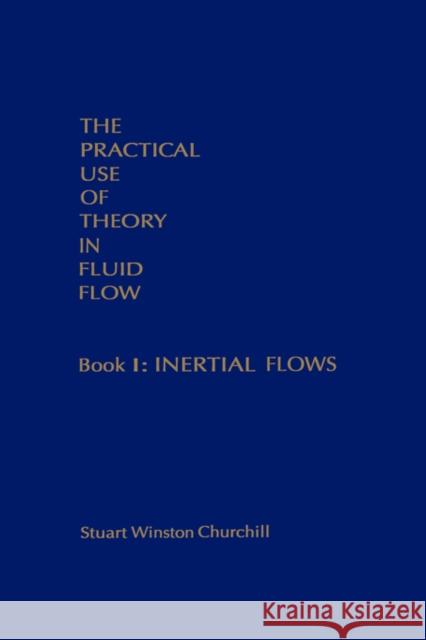 THE PRACTICAL USE OF THEORY IN FLUID FLOW

Book I: INERTIAL FLOWS

Stuart Winston Churchill